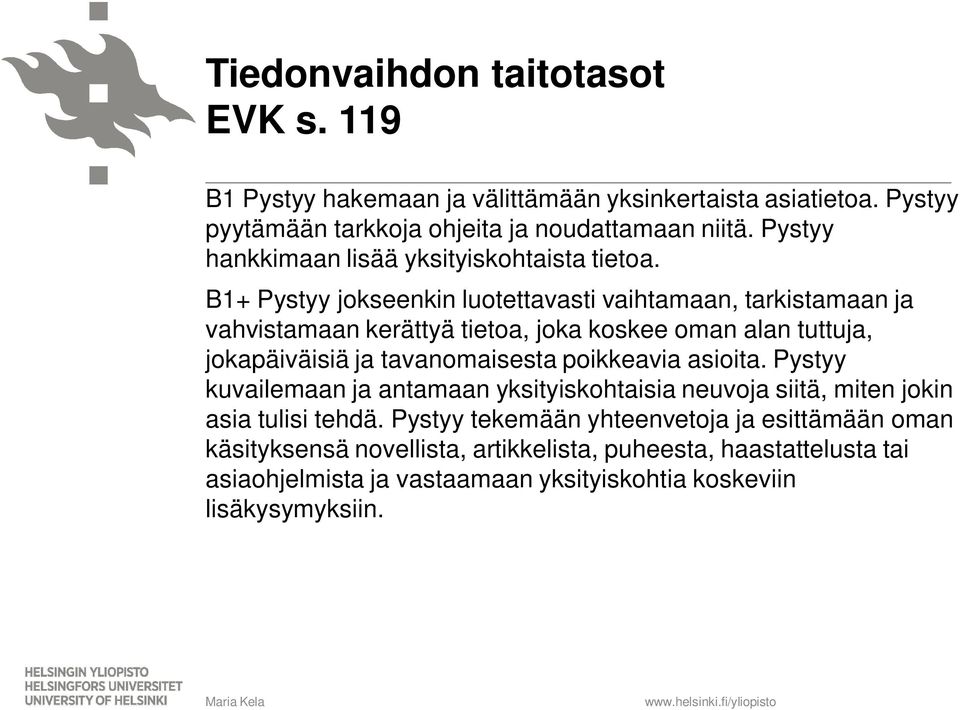 Tiedonvaihdon taitotasot
EVK s. 119

B1 Pystyy hakemaan ja välittämään yksinkertaista asiatietoa. Pystyy pyytämään tarkkoja ohjeita ja noudattamaan niitä. Pystyy hankkimaan lisää yksityiskohtaista tietoa.

B1+ Pystyy jokseenkin luotettavasti vaihtamaan, tarkistamaan ja vahvistamaan kerättyä tietoa, joka koskee oman alan tuttuja, jokapäiväisiä ja tavanomaisesta poikkeavia asioita. Pystyy kuvailemaan ja antamaan yksityiskohtaisia neuvoja siitä, miten jokin asia tulisi tehdä. Pystyy tekemään yhteenvetoja ja esittämään oman käsityksensä novellista, artikkelista, puheesta, haastattelusta tai asiaohjelmista ja vastaamaan yksityiskohtia koskeviin lisäkysymyksiin.

HELSINGIN YLIOPISTO
HELSINGFORS UNIVERSITET
UNIVERSITY OF HELSINKI

Maria Kela

www.helsinki.fi/yliopisto